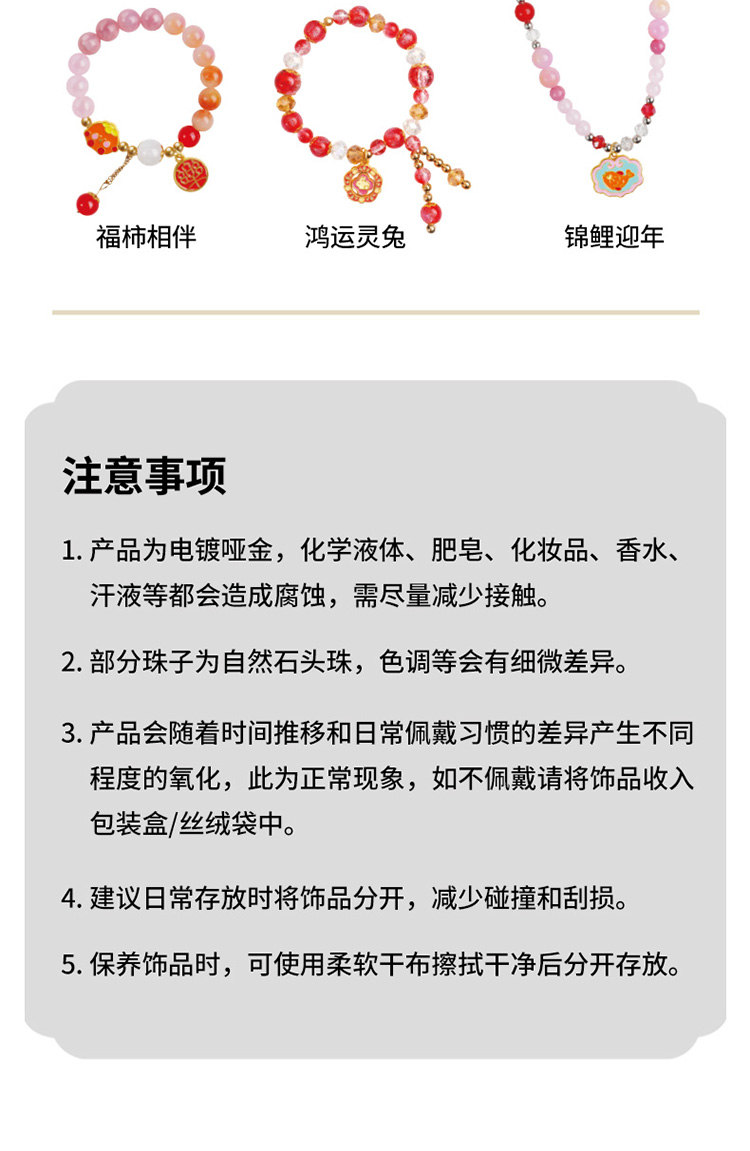 福柿相伴　　鸿运灵兔　　锦鲤迎年

注意事项

1. 产品为电镀哑金，化学液体、肥皂、化妆品、香水、汗液等都会造成腐蚀，需尽量减少接触。

2. 部分珠子为自然石头珠，色调等会有细微差异。

3. 产品会随着时间推移和日常佩戴习惯的差异产生不同程度的氧化，此为正常现象，如不佩戴请将饰品收入包装盒/丝绒袋中。

4. 建议日常存放时将饰品分开，减少碰撞和刮损。

5. 保养饰品时，可使用柔软干布擦拭干净后分开存放。